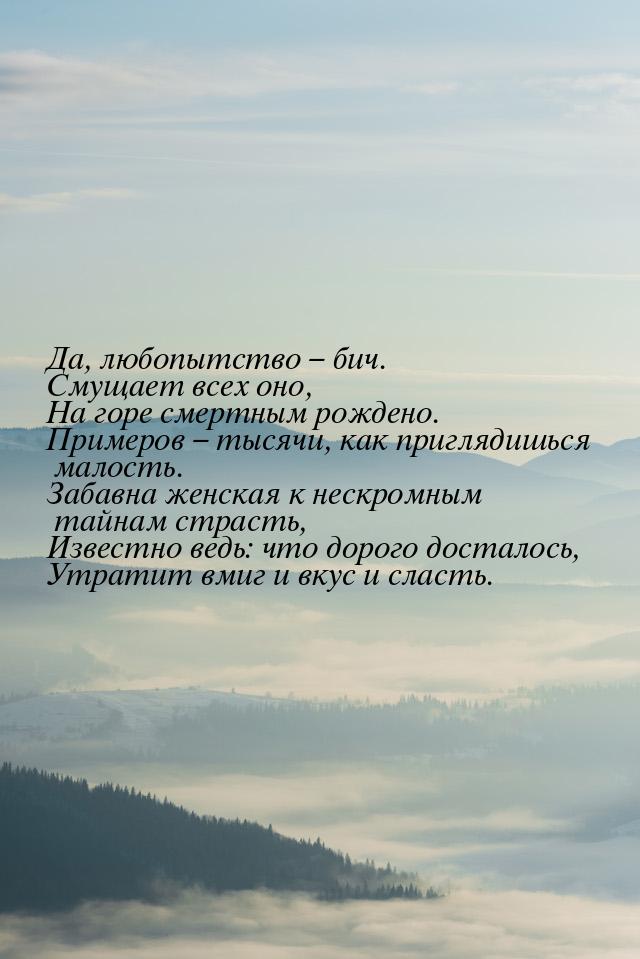 Да, любопытство – бич.
Смущает всех оно,
На горе смертным рождено.
Примеров – тысячи, как приглядишься малость.
Забавна женская к нескромным тайнам страсть,
Известно ведь: что дорого досталось,
Утратит вмиг и вкус и сласть.